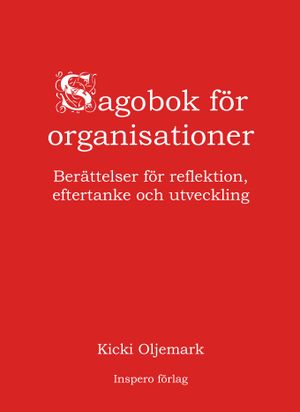 Sagobok för organisationer

Berättelser för reflektion, eftertanke och utveckling

Kicki Oljemark

Inspero förlag